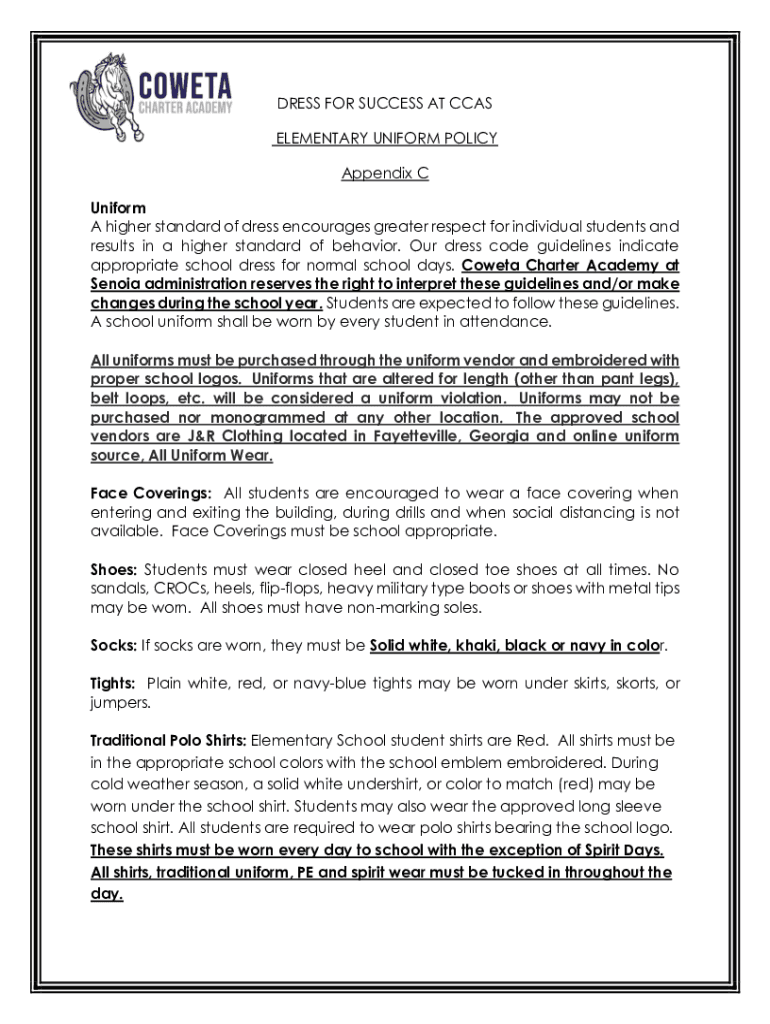 COWETA
CHARTER ACADEMY

DRESS FOR SUCCESS AT CCAS

ELEMENTARY UNIFORM POLICY

Appendix C

Uniform
A higher standard of dress encourages greater respect for individual students and results in a higher standard of behavior. Our dress code guidelines indicate appropriate school dress for normal school days. Coweta Charter Academy at Senoia administration reserves the right to interpret these guidelines and/or make changes during the school year. Students are expected to follow these guidelines. A school uniform shall be worn by every student in attendance.

All uniforms must be purchased through the uniform vendor and embroidered with proper school logos. Uniforms that are altered for length (other than pant legs), belt loops, etc. will be considered a uniform violation. Uniforms may not be purchased nor monogrammed at any other location. The approved school vendors are J&R Clothing located in Fayetteville, Georgia and online uniform source, All Uniform Wear.

Face Coverings: All students are encouraged to wear a face covering when entering and exiting the building, during drills and when social distancing is not available. Face Coverings must be school appropriate.

Shoes: Students must wear closed heel and closed toe shoes at all times. No sandals, CROCs, heels, flip-flops, heavy military type boots or shoes with metal tips may be worn. All shoes must have non-marking soles.

Socks: If socks are worn, they must be Solid white, khaki, black or navy in color.

Tights: Plain white, red, or navy-blue tights may be worn under skirts, skorts, or jumpers.

Traditional Polo Shirts: Elementary School student shirts are Red. All shirts must be in the appropriate school colors with the school emblem embroidered. During cold weather season, a solid white undershirt, or color to match (red) may be worn under the school shirt. Students may also wear the approved long sleeve school shirt. All students are required to wear polo shirts bearing the school logo. These shirts must be worn every day to school with the exception of Spirit Days. All shirts, traditional uniform, PE and spirit wear must be tucked in throughout the day.